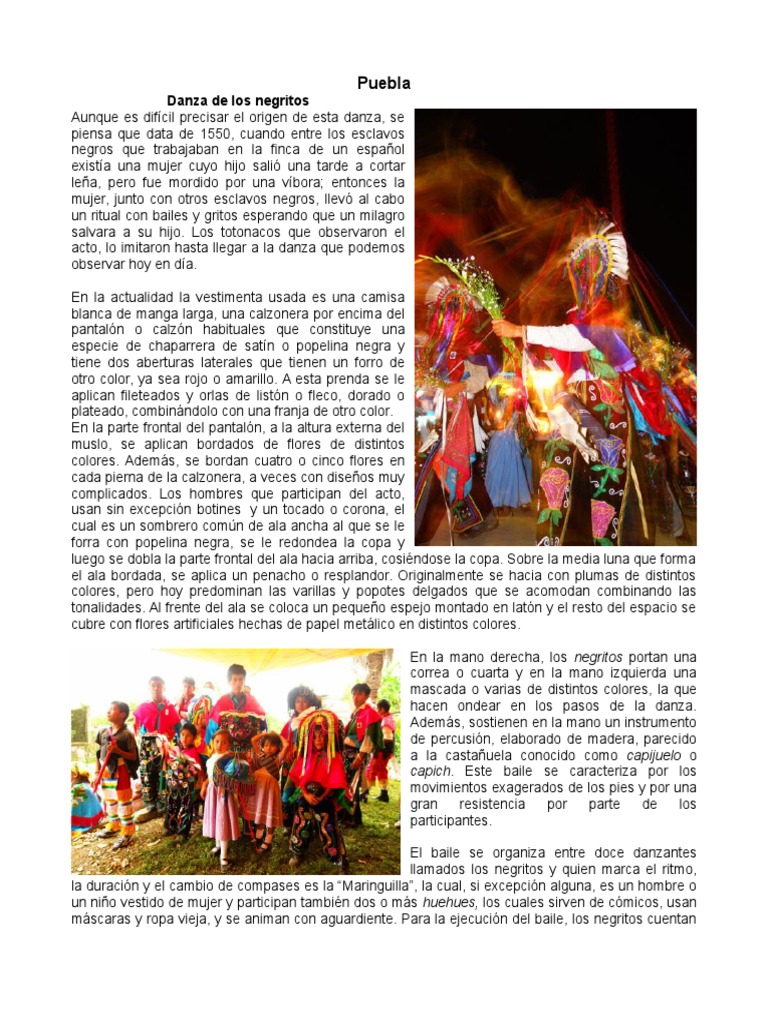 Puebla

Danza de los negritos

Aunque es difícil precisar el origen de esta danza, se piensa que data de 1550, cuando entre los esclavos negros que trabajaban en la finca de un español existía una mujer cuyo hijo salió una tarde a cortar leña, pero fue mordido por una víbora; entonces la mujer, junto con otros esclavos negros, llevó al cabo un ritual con bailes y gritos esperando que un milagro salvara a su hijo. Los totonacos que observaron el acto, lo imitaron hasta llegar a la danza que podemos observar hoy en día.

En la actualidad la vestimenta usada es una camisa blanca de manga larga, una calzonera por encima del pantalón o calzón habituales que constituye una especie de chaparrera de satín o popelina negra y tiene dos aberturas laterales que tienen un forro de otro color, ya sea rojo o amarillo. A esta prenda se le aplican fileteados y orlas de listón o fleco, dorado o plateado, combinándolo con una franja de otro color.
En la parte frontal del pantalón, a la altura externa del muslo, se aplican bordados de flores de distintos colores. Además, se bordan cuatro o cinco flores en cada pierna de la calzonera, a veces con diseños muy complicados. Los hombres que participan del acto, usan sin excepción botines y un tocado o corona, el cual es un sombrero común de ala ancha al que se le forra con popelina negra, se le redondea la copa y luego se dobla la parte frontal del ala hacia arriba, cosiéndose la copa. Sobre la media luna que forma el ala bordada, se aplica un penacho o resplandor. Originalmente se hacia con plumas de distintos colores, pero hoy predominan las varillas y popotes delgados que se acomodan combinando las tonalidades. Al frente del ala se coloca un pequeño espejo montado en latón y el resto del espacio se cubre con flores artificiales hechas de papel metálico en distintos colores.

En la mano derecha, los negritos portan una correa o cuarta y en la mano izquierda una mascada o varias de distintos colores, la que hacen ondear en los pasos de la danza. Además, sostienen en la mano un instrumento de percusión, elaborado de madera, parecido a la castañuela conocido como capijuelo o capich. Este baile se caracteriza por los movimientos exagerados de los pies y por una gran resistencia por parte de los participantes.

El baile se organiza entre doce danzantes llamados los negritos y quien marca el ritmo, la duración y el cambio de compases es la “Maringuilla”, la cual, si excepción alguna, es un hombre o un niño vestido de mujer y participan también dos o más huehues, los cuales sirven de cómicos, usan máscaras y ropa vieja, y se animan con aguardiente. Para la ejecución del baile, los negritos cuentan